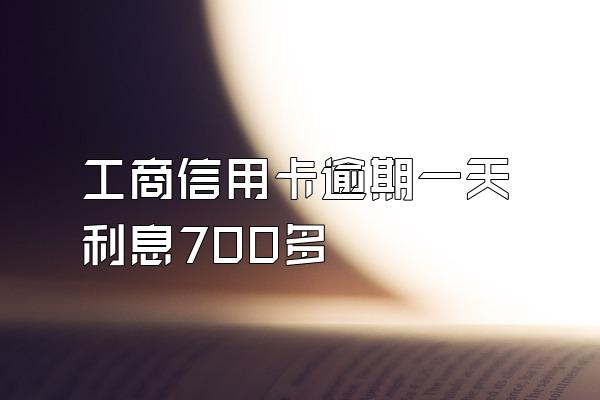 工商信用卡逾期一天利息700多